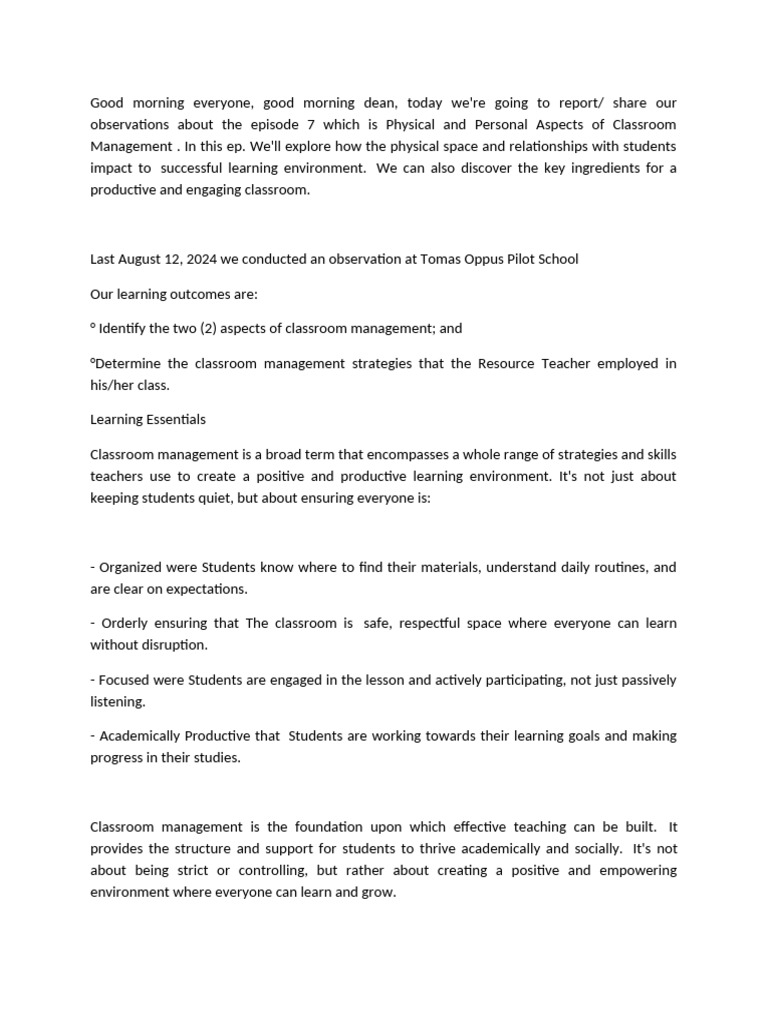 Good morning everyone, good morning dean, today we're going to report/ share our observations about the episode 7 which is Physical and Personal Aspects of Classroom Management . In this ep. We'll explore how the physical space and relationships with students impact to successful learning environment. We can also discover the key ingredients for a productive and engaging classroom.

Last August 12, 2024 we conducted an observation at Tomas Oppus Pilot School

Our learning outcomes are:

° Identify the two (2) aspects of classroom management; and

°Determine the classroom management strategies that the Resource Teacher employed in his/her class.

Learning Essentials

Classroom management is a broad term that encompasses a whole range of strategies and skills teachers use to create a positive and productive learning environment. It's not just about keeping students quiet, but about ensuring everyone is:

- Organized were Students know where to find their materials, understand daily routines, and are clear on expectations.

- Orderly ensuring that The classroom is safe, respectful space where everyone can learn without disruption.

- Focused were Students are engaged in the lesson and actively participating, not just passively listening.

- Academically Productive that Students are working towards their learning goals and making progress in their studies.

Classroom management is the foundation upon which effective teaching can be built. It provides the structure and support for students to thrive academically and socially. It's not about being strict or controlling, but rather about creating a positive and empowering environment where everyone can learn and grow.